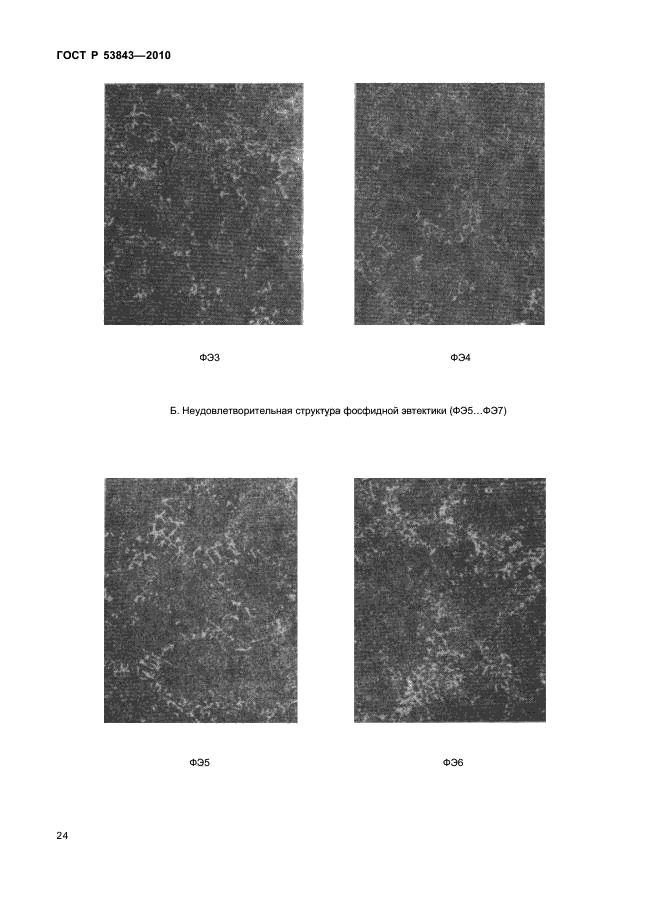 ГОСТ Р 53843—2010

ФЭ3

ФЭ4

Б. Неудовлетворительная структура фосфидной эвтектики (ФЭ5...ФЭ7)

ФЭ5

ФЭ6

24